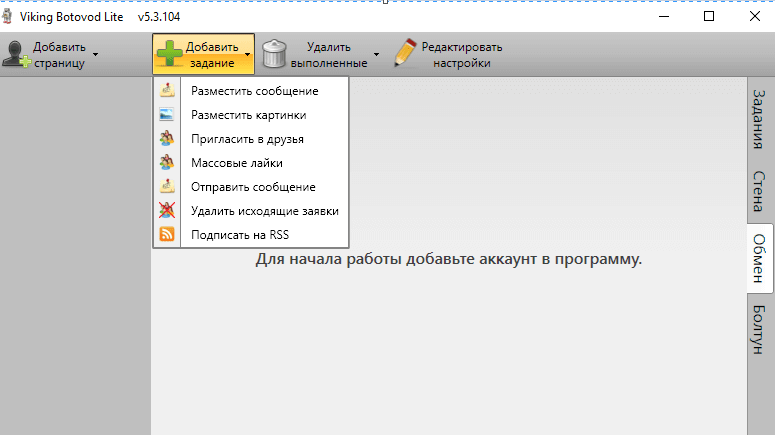 Viking Botovod Lite v5.3.104

Добавить страницу

Добавить задание

Удалить выполненные

Редактировать настройки

Разместить сообщение
Разместить картинки
Пригласить в друзья
Массовые лайки
Отправить сообщение
Удалить исходящие заявки
Подписать на RSS

Для начала работы добавьте аккаунт в программу.

Задания
Стена
Обмен
Болтун